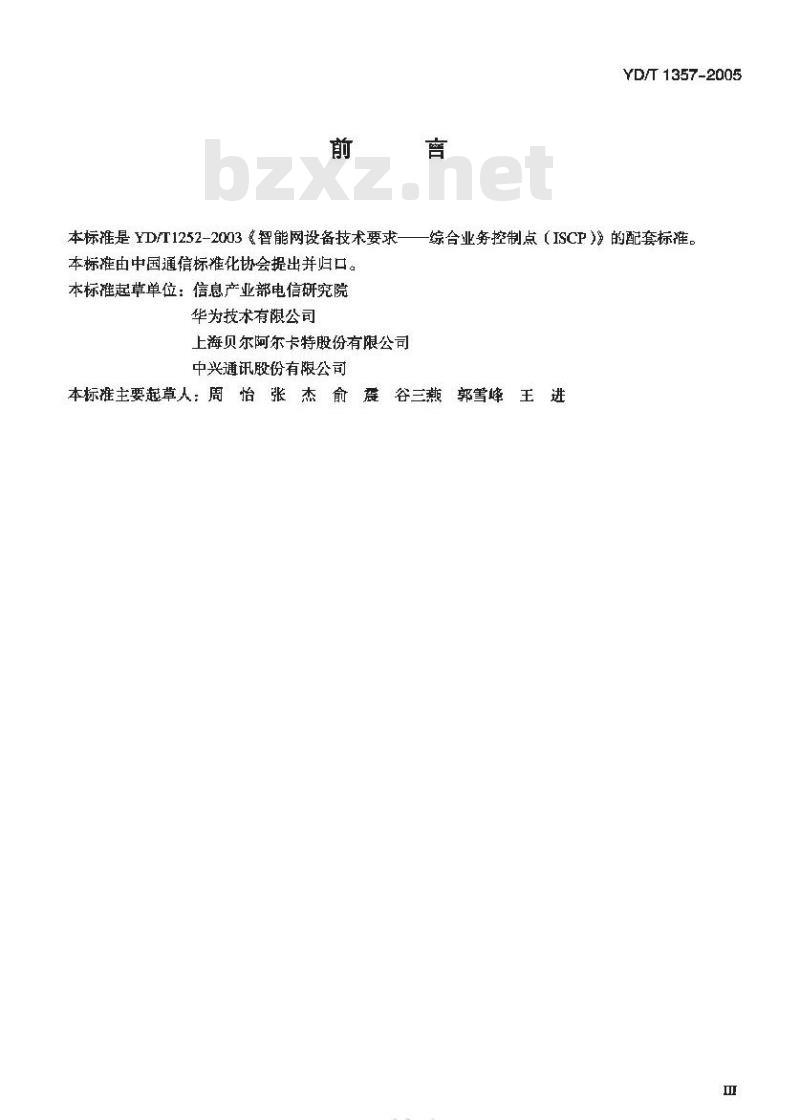 YD/T 1357-2005

前　言

bzxz.net

本标准是 YD/T1252-2003《智能网设备技术要求——综合业务控制点（ISCP）》的配套标准。

本标准由中国通信标准化协会提出并归口。

本标准起草单位：信息产业部电信研究院
华为技术有限公司
上海贝尔阿尔卡特股份有限公司
中兴通讯股份有限公司

本标准主要起草人：周　怡　张　杰　俞　震　谷三燕　郭雪峰　王　进

III